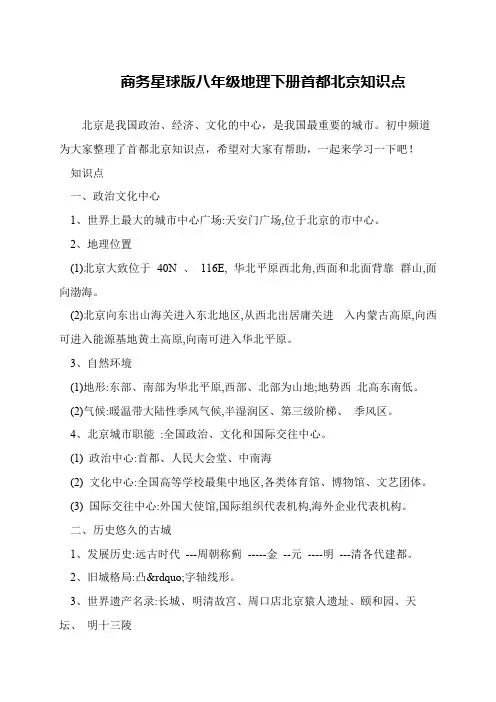 商务星球版八年级地理下册首都北京知识点

北京是我国政治、经济、文化的中心，是我国最重要的城市。初中频道为大家整理了首都北京知识点，希望对大家有帮助，一起来学习一下吧！

知识点

一、政治文化中心

1、世界上最大的城市中心广场:天安门广场,位于北京的市中心。

2、地理位置

(1)北京大致位于 40N 、 116E, 华北平原西北角,西面和北面背靠 群山,面向渤海。

(2)北京向东出山海关进入东北地区,从西北出居庸关进 入内蒙古高原,向西可进入能源基地黄土高原,向南可进入华北平原。

3、自然环境

(1)地形:东部、南部为华北平原,西部、北部为山地;地势西 北高东南低。

(2)气候:暖温带大陆性季风气候,半湿润区、第三级阶梯、 季风区。

4、北京城市职能 :全国政治、文化和国际交往中心。

(1) 政治中心:首都、人民大会堂、中南海

(2) 文化中心:全国高等学校最集中地区,各类体育馆、博物馆、文艺团体。

(3) 国际交往中心:外国大使馆,国际组织代表机构,海外企业代表机构。

二、历史悠久的古城

1、发展历史:远古时代 ---周朝称蓟 -----金 --元 ----明 ---清各代建都。

2、旧城格局:凸&rdquo;字轴线形。

3、世界遗产名录:长城、明清故宫、周口店北京猿人遗址、颐和园、天坛、 明十三陵